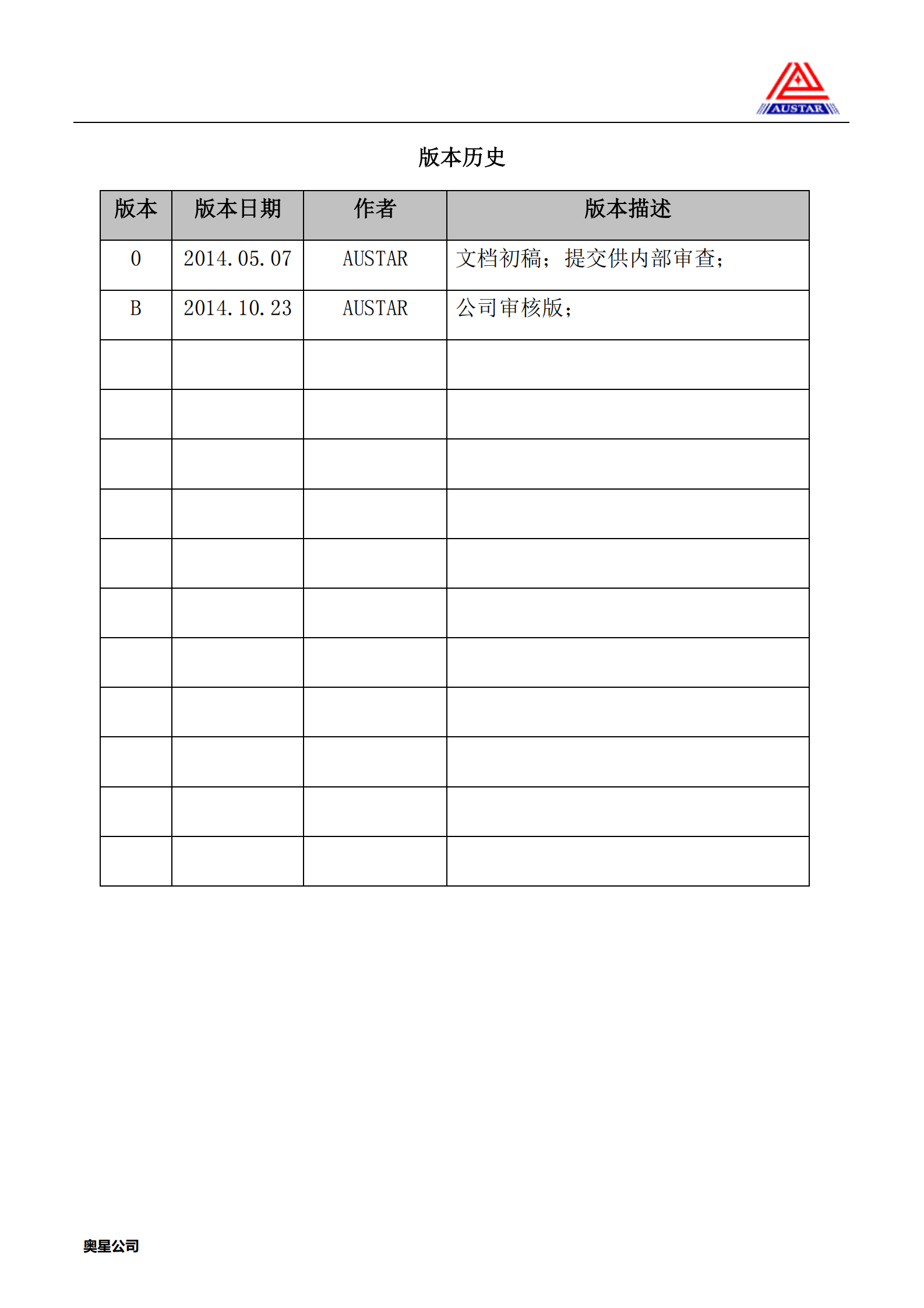 AUSTAR

版本历史

| 版本 | 版本日期 | 作者 | 版本描述 |
|---|---|---|---|
| 0 | 2014.05.07 | AUSTAR | 文档初稿；提交供内部审查； |
| B | 2014.10.23 | AUSTAR | 公司审核版； |
| | | | |
| | | | |
| | | | |
| | | | |
| | | | |
| | | | |
| | | | |
| | | | |
| | | | |
| | | | |
| | | | |

奥星公司